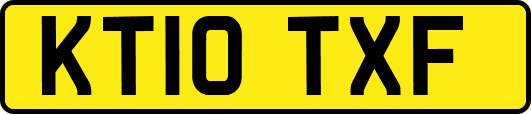 KT10 TXF